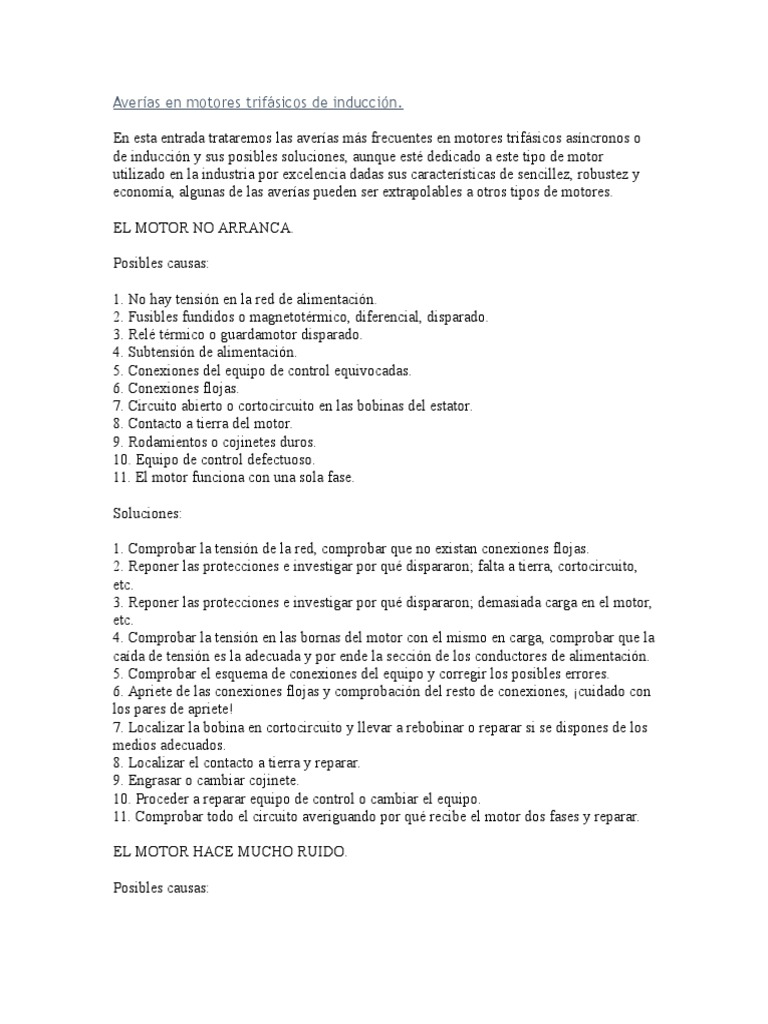 Averías en motores trifásicos de inducción.

En esta entrada trataremos las averías más frecuentes en motores trifásicos asíncronos o de inducción y sus posibles soluciones, aunque esté dedicado a este tipo de motor utilizado en la industria por excelencia dadas sus características de sencillez, robustez y economía, algunas de las averías pueden ser extrapolables a otros tipos de motores.

EL MOTOR NO ARRANCA.

Posibles causas:

1. No hay tensión en la red de alimentación.
2. Fusibles fundidos o magnetotérmico, diferencial, disparado.
3. Relé térmico o guardamotor disparado.
4. Subtensión de alimentación.
5. Conexiones del equipo de control equivocadas.
6. Conexiones flojas.
7. Circuito abierto o cortocircuito en las bobinas del estator.
8. Contacto a tierra del motor.
9. Rodamientos o cojinetes duros.
10. Equipo de control defectuoso.
11. El motor funciona con una sola fase.

Soluciones:

1. Comprobar la tensión de la red, comprobar que no existan conexiones flojas.
2. Reponer las protecciones e investigar por qué dispararon; falta a tierra, cortocircuito, etc.
3. Reponer las protecciones e investigar por qué dispararon; demasiada carga en el motor, etc.
4. Comprobar la tensión en las bornas del motor con el mismo en carga, comprobar que la caída de tensión es la adecuada y por ende la sección de los conductores de alimentación.
5. Comprobar el esquema de conexiones del equipo y corregir los posibles errores.
6. Apriete de las conexiones flojas y comprobación del resto de conexiones, ¡cuidado con los pares de apriete!
7. Localizar la bobina en cortocircuito y llevar a rebobinar o reparar si se dispones de los medios adecuados.
8. Localizar el contacto a tierra y reparar.
9. Engrasar o cambiar cojinete.
10. Proceder a reparar equipo de control o cambiar el equipo.
11. Comprobar todo el circuito averiguando por qué recibe el motor dos fases y reparar.

EL MOTOR HACE MUCHO RUIDO.

Posibles causas: